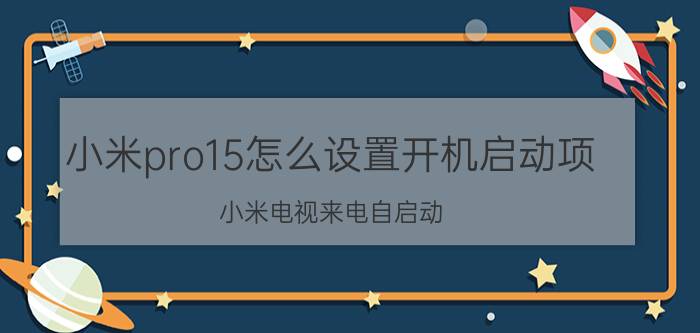 小米pro15怎么设置开机启动项

小米电视来电自启动